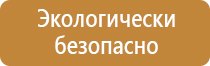 Экологически безопасно